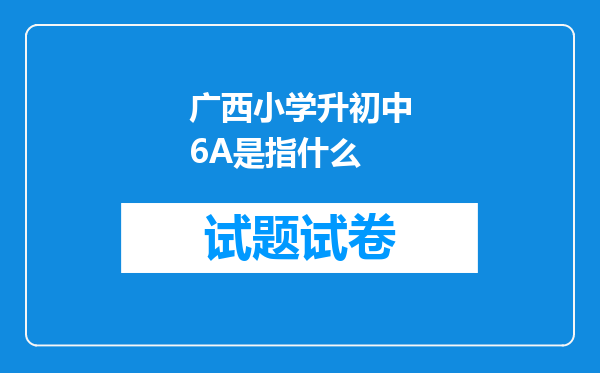 广西小学升初中6A是指什么

试题试卷